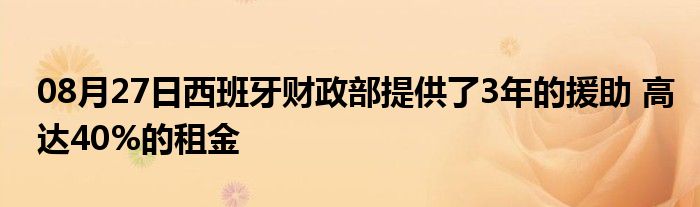 08月27日西班牙财政部提供了3年的援助 高达40%的租金